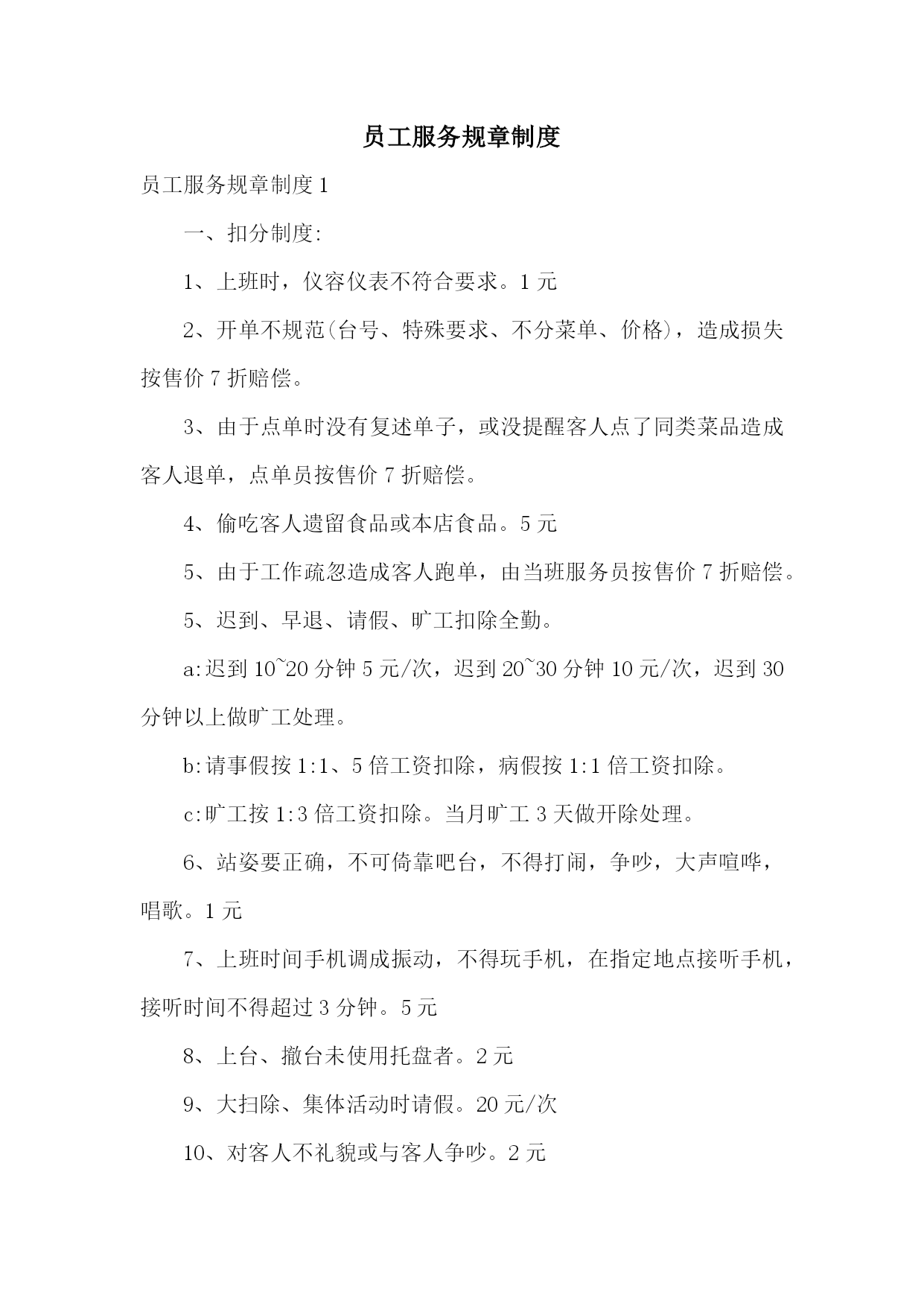 员工服务规章制度

员工服务规章制度 1

一、扣分制度:

1、上班时，仪容仪表不符合要求。1 元

2、开单不规范(台号、特殊要求、不分菜单、价格)，造成损失按售价 7 折赔偿。

3、由于点单时没有复述单子，或没提醒客人点了同类菜品造成客人退单，点单员按售价 7 折赔偿。

4、偷吃客人遗留食品或本店食品。5 元

5、由于工作疏忽造成客人跑单，由当班服务员按售价 7 折赔偿。

5、迟到、早退、请假、旷工扣除全勤。

a:迟到 10~20 分钟 5 元/次，迟到 20~30 分钟 10 元/次，迟到 30 分钟以上做旷工处理。

b:请事假按 1:1、5 倍工资扣除，病假按 1:1 倍工资扣除。

c:旷工按 1:3 倍工资扣除。当月旷工 3 天做开除处理。

6、站姿要正确，不可倚靠吧台，不得打闹，争吵，大声喧哗，唱歌。1 元

7、上班时间手机调成振动，不得玩手机，在指定地点接听手机，接听时间不得超过 3 分钟。5 元

8、上台、撤台未使用托盘者。2 元

9、大扫除、集体活动时请假。20 元/次

10、对客人不礼貌或与客人争吵。2 元